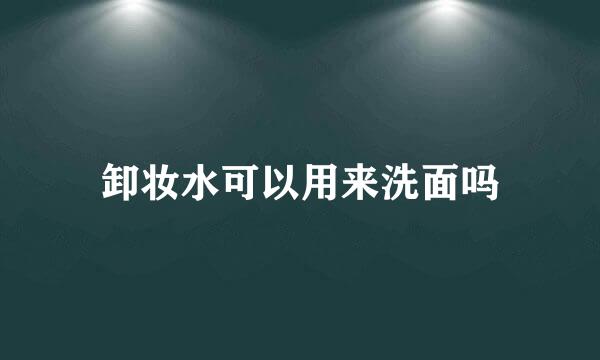 卸妆水可以用来洗面吗